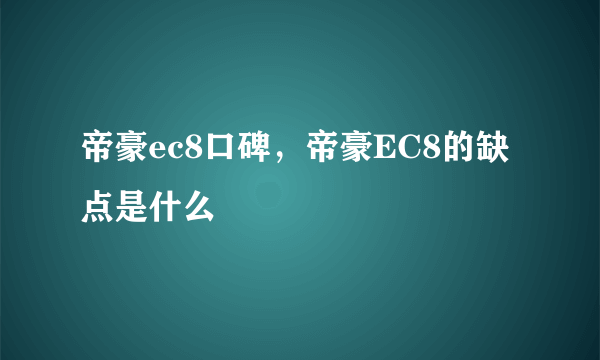 帝豪ec8口碑，帝豪EC8的缺点是什么